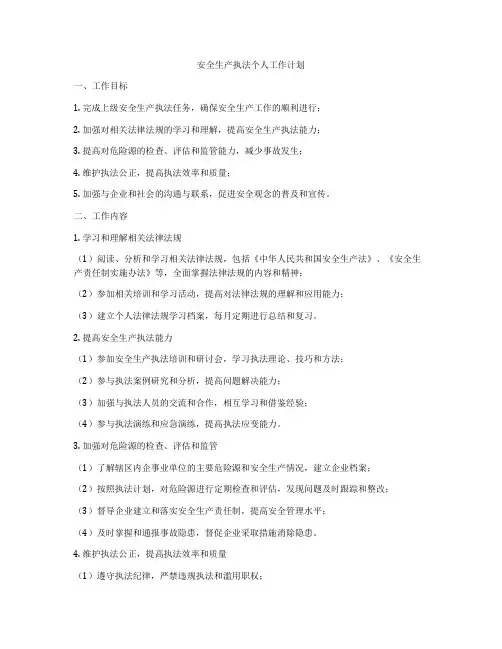 安全生产执法个人工作计划

一、工作目标

1. 完成上级安全生产执法任务，确保安全生产工作的顺利进行；

2. 加强对相关法律法规的学习和理解，提高安全生产执法能力；

3. 提高对危险源的检查、评估和监管能力，减少事故发生；

4. 维护执法公正，提高执法效率和质量；

5. 加强与企业和社会的沟通与联系，促进安全观念的普及和宣传。

二、工作内容

1. 学习和理解相关法律法规

（1）阅读、分析和学习相关法律法规，包括《中华人民共和国安全生产法》、《安全生产责任制实施办法》等，全面掌握法律法规的内容和精神；

（2）参加相关培训和学习活动，提高对法律法规的理解和应用能力；

（3）建立个人法律法规学习档案，每月定期进行总结和复习。

2. 提高安全生产执法能力

（1）参加安全生产执法培训和研讨会，学习执法理论、技巧和方法；

（2）参与执法案例研究和分析，提高问题解决能力；

（3）加强与执法人员的交流和合作，相互学习和借鉴经验；

（4）参与执法演练和应急演练，提高执法应变能力。

3. 加强对危险源的检查、评估和监管

（1）了解辖区内企事业单位的主要危险源和安全生产情况，建立企业档案；

（2）按照执法计划，对危险源进行定期检查和评估，发现问题及时跟踪和整改；

（3）督导企业建立和落实安全生产责任制，提高安全管理水平；

（4）及时掌握和通报事故隐患，督促企业采取措施消除隐患。

4. 维护执法公正，提高执法效率和质量

（1）遵守执法纪律，严禁违规执法和滥用职权；